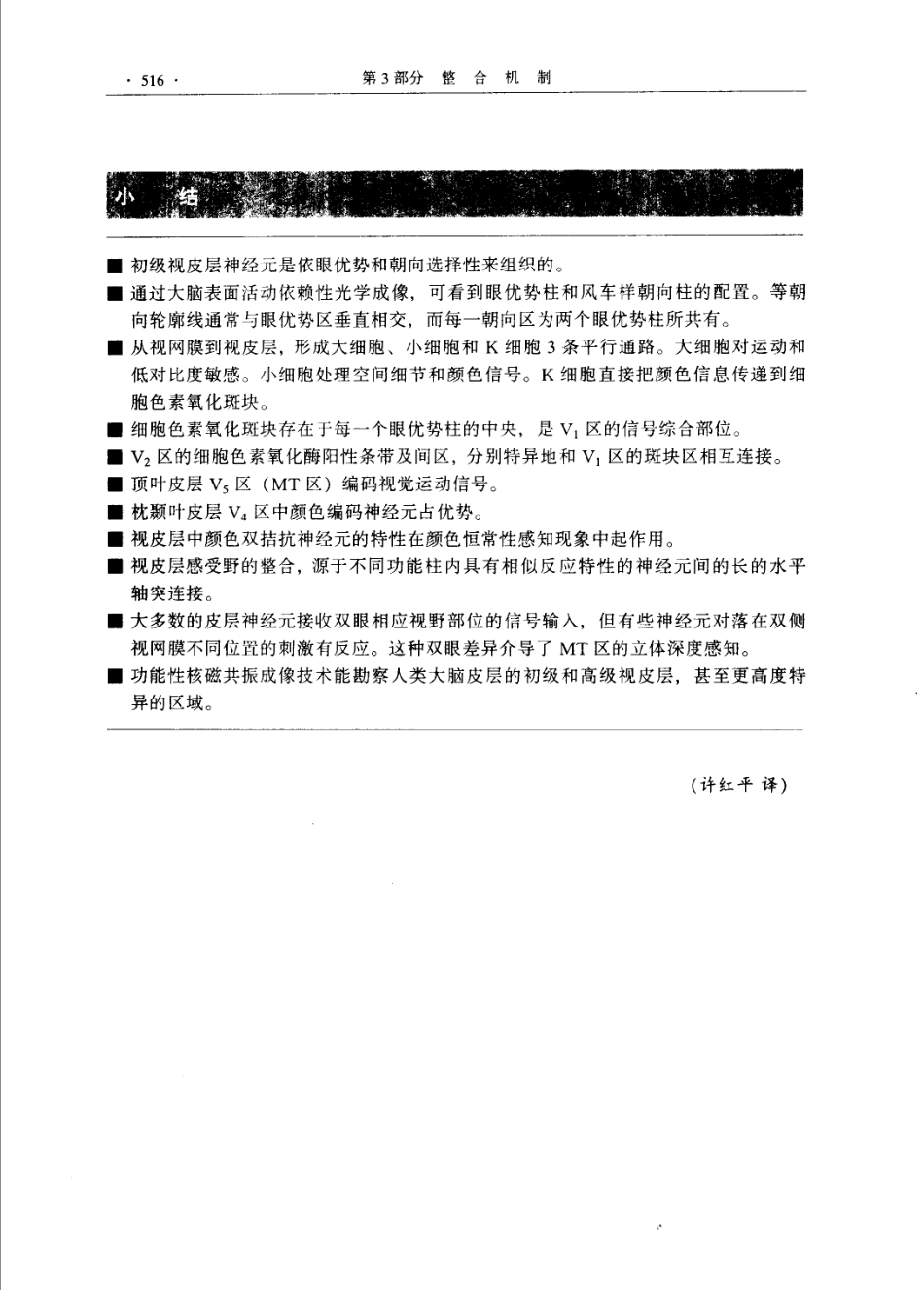 · 516 ·

第 3 部分 整 合 机 制

小 结

■ 初级视皮层神经元是依眼优势和朝向选择性来组织的。

■ 通过大脑表面活动依赖性光学成像，可看到眼优势柱和风车样朝向柱的配置。等朝向轮廓线通常与眼优势区垂直相交，而每一朝向区为两个眼优势柱所共有。

■ 从视网膜到视皮层，形成大细胞、小细胞和 K 细胞 3 条平行通路。大细胞对运动和低对比度敏感。小细胞处理空间细节和颜色信号。K 细胞直接把颜色信息传递到细胞色素氧化斑块。

■ 细胞色素氧化斑块存在于每一个眼优势柱的中央，是 $V_1$ 区的信号综合部位。

■ $V_2$ 区的细胞色素氧化酶阳性条带及间区，分别特异地和 $V_1$ 区的斑块区相互连接。

■ 顶叶皮层 $V_5$ 区（MT 区）编码视觉运动信号。

■ 枕颞叶皮层 $V_4$ 区中颜色编码神经元占优势。

■ 视皮层中颜色双拮抗神经元的特性在颜色恒常性感知现象中起作用。

■ 视皮层感受野的整合，源于不同功能柱内具有相似反应特性的神经元间的长的水平轴突连接。

■ 大多数的皮层神经元接收双眼相应视野部位的信号输入，但有些神经元对落在双侧视网膜不同位置的刺激有反应。这种双眼差异介导了 MT 区的立体深度感知。

■ 功能性核磁共振成像技术能勘察人类大脑皮层的初级和高级视皮层，甚至更高度特异的区域。

（许红平 译）